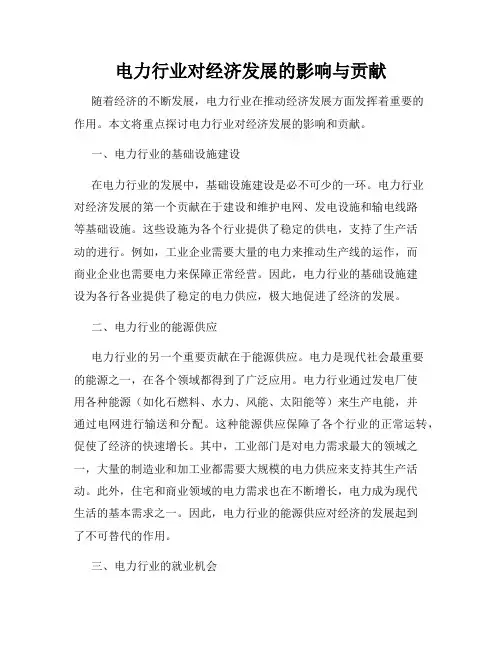 电力行业对经济发展的影响与贡献

随着经济的不断发展，电力行业在推动经济发展方面发挥着重要的作用。本文将重点探讨电力行业对经济发展的影响和贡献。

一、电力行业的基础设施建设

在电力行业的发展中，基础设施建设是必不可少的一环。电力行业对经济发展的第一个贡献在于建设和维护电网、发电设施和输电线路等基础设施。这些设施为各个行业提供了稳定的供电，支持了生产活动的进行。例如，工业企业需要大量的电力来推动生产线的运作，而商业企业也需要电力来保障正常经营。因此，电力行业的基础设施建设为各行各业提供了稳定的电力供应，极大地促进了经济的发展。

二、电力行业的能源供应

电力行业的另一个重要贡献在于能源供应。电力是现代社会最重要的能源之一，在各个领域都得到了广泛应用。电力行业通过发电厂使用各种能源（如化石燃料、水力、风能、太阳能等）来生产电能，并通过电网进行输送和分配。这种能源供应保障了各个行业的正常运转，促使了经济的快速增长。其中，工业部门是对电力需求最大的领域之一，大量的制造业和加工业都需要大规模的电力供应来支持其生产活动。此外，住宅和商业领域的电力需求也在不断增长，电力成为现代生活的基本需求之一。因此，电力行业的能源供应对经济的发展起到了不可替代的作用。

三、电力行业的就业机会